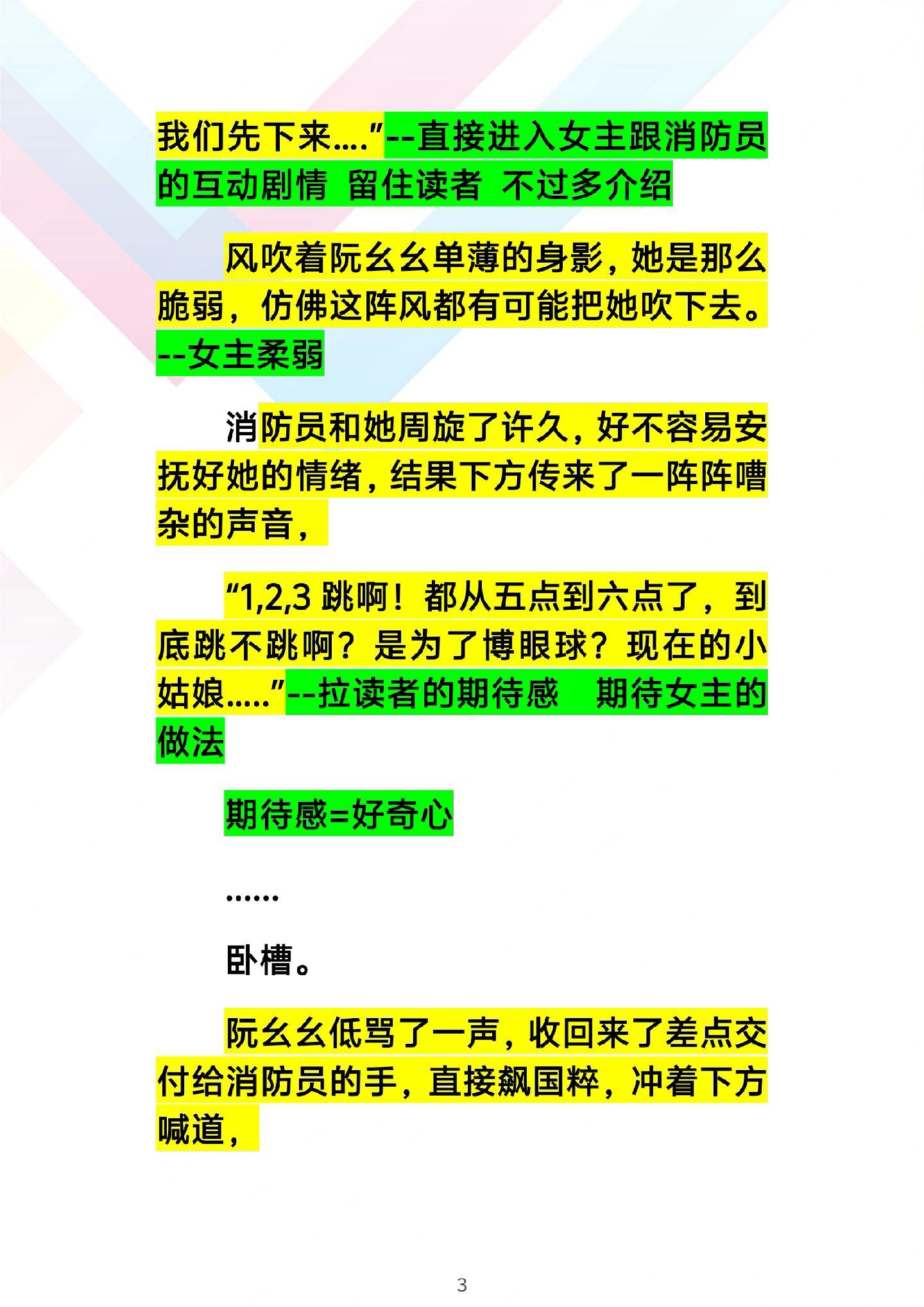 我们先下来....”--直接进入女主跟消防员的互动剧情 留住读者 不过多介绍

风吹着阮幺幺单薄的身影，她是那么脆弱，仿佛这阵风都有可能把她吹下去。--女主柔弱

消防员和她周旋了许久，好不容易安抚好她的情绪，结果下方传来了一阵阵嘈杂的声音，

“1,2,3 跳啊！都从五点到六点了，到底跳不跳啊？是为了博眼球？现在的小姑娘.....”--拉读者的期待感 期待女主的做法

期待感=好奇心

......

卧槽。

阮幺幺低骂了一声，收回来了差点交付给消防员的手，直接飙国粹，冲着下方喊道，

3